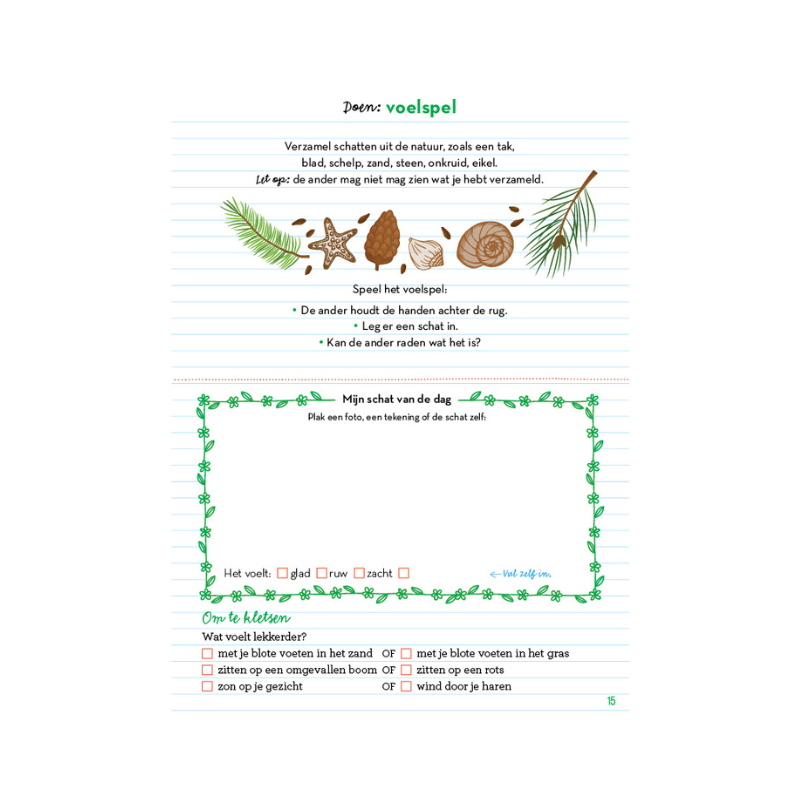 Doen: voelspel

Verzamel schatten uit de natuur, zoals een tak, blad, schelp, zand, steen, onkruid, eikel.
Let op: de ander mag niet mag zien wat je hebt verzameld.

Speel het voelspel:
• De ander houdt de handen achter de rug.
• Leg er een schat in.
• Kan de ander raden wat het is?

Mijn schat van de dag
Plak een foto, een tekening of de schat zelf:

Het voelt: ☐ glad ☐ ruw ☐ zacht ☐ ← Vul zelf in.

Om te kletsen
Wat voelt lekkerder?
☐ met je blote voeten in het zand OF ☐ met je blote voeten in het gras
☐ zitten op een omgevallen boom OF ☐ zitten op een rots
☐ zon op je gezicht OF ☐ wind door je haren

15